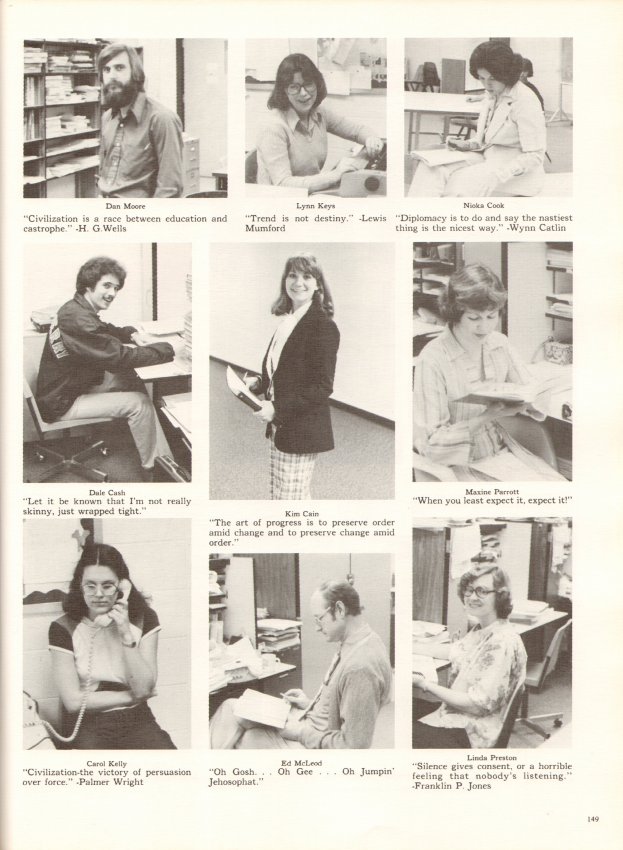 Dan Moore
"Civilization is a race between education and castrophe." -H. G.Wells

Lynn Keys
"Trend is not destiny." -Lewis Mumford

Nioka Cook
"Diplomacy is to do and say the nastiest thing is the nicest way." -Wynn Catlin

Dale Cash
"Let it be known that I'm not really skinny, just wrapped tight."

Kim Cain
"The art of progress is to preserve order amid change and to preserve change amid order."

Maxine Parrott
"When you least expect it, expect it!"

Carol Kelly
"Civilization-the victory of persuasion over force." -Palmer Wright

Ed McLeod
"Oh Gosh. . . Oh Gee . . . Oh Jumpin' Jehosophat."

Linda Preston
"Silence gives consent, or a horrible feeling that nobody's listening." -Franklin P. Jones

149